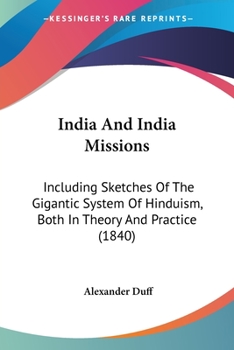 —KESSINGER'S RARE REPRINTS—

India And India Missions

Including Sketches Of The Gigantic System Of Hinduism, Both In Theory And Practice (1840)

Alexander Duff